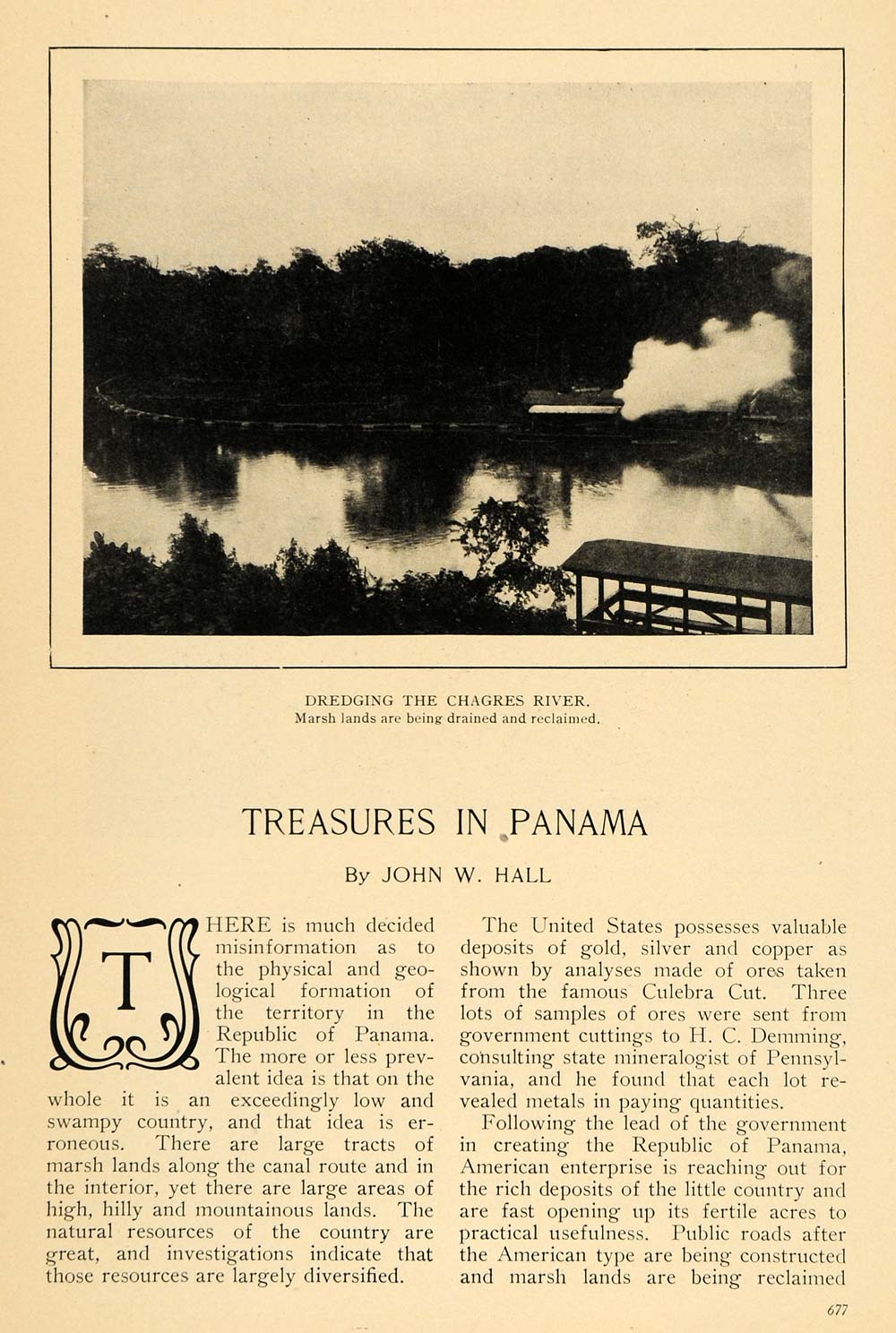 DREDGING THE CHAGRES RIVER.
Marsh lands are being drained and reclaimed.

TREASURES IN PANAMA

By JOHN W. HALL

THERE is much decided misinformation as to the physical and geological formation of the territory in the Republic of Panama. The more or less prevalent idea is that on the whole it is an exceedingly low and swampy country, and that idea is erroneous. There are large tracts of marsh lands along the canal route and in the interior, yet there are large areas of high, hilly and mountainous lands. The natural resources of the country are great, and investigations indicate that those resources are largely diversified.

The United States possesses valuable deposits of gold, silver and copper as shown by analyses made of ores taken from the famous Culebra Cut. Three lots of samples of ores were sent from government cuttings to H. C. Demming, consulting state mineralogist of Pennsylvania, and he found that each lot revealed metals in paying quantities.

Following the lead of the government in creating the Republic of Panama, American enterprise is reaching out for the rich deposits of the little country and are fast opening up its fertile acres to practical usefulness. Public roads after the American type are being constructed and marsh lands are being reclaimed

677